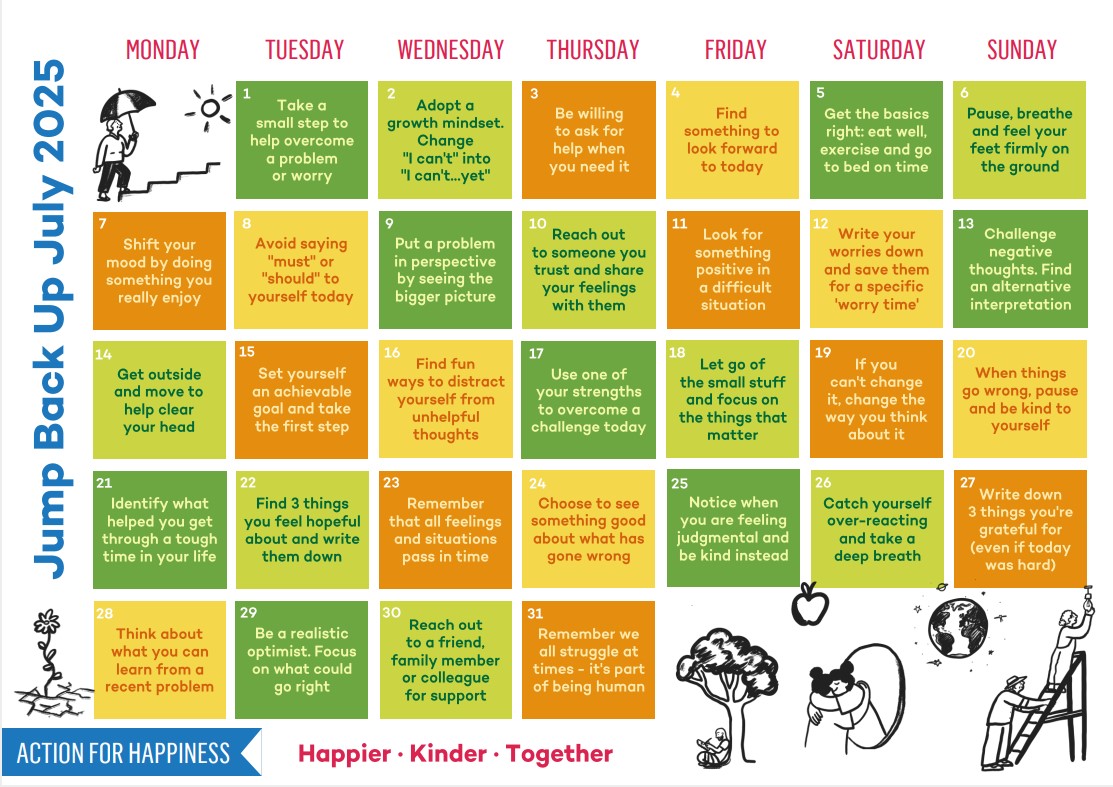 Jump Back Up July 2025

| MONDAY | TUESDAY | WEDNESDAY | THURSDAY | FRIDAY | SATURDAY | SUNDAY |
|---|---|---|---|---|---|---|
| | 1 Take a small step to help overcome a problem or worry | 2 Adopt a growth mindset. Change "I can't" into "I can't...yet" | 3 Be willing to ask for help when you need it | 4 Find something to look forward to today | 5 Get the basics right: eat well, exercise and go to bed on time | 6 Pause, breathe and feel your feet firmly on the ground |
| 7 Shift your mood by doing something you really enjoy | 8 Avoid saying "must" or "should" to yourself today | 9 Put a problem in perspective by seeing the bigger picture | 10 Reach out to someone you trust and share your feelings with them | 11 Look for something positive in a difficult situation | 12 Write your worries down and save them for a specific 'worry time' | 13 Challenge negative thoughts. Find an alternative interpretation |
| 14 Get outside and move to help clear your head | 15 Set yourself an achievable goal and take the first step | 16 Find fun ways to distract yourself from unhelpful thoughts | 17 Use one of your strengths to overcome a challenge today | 18 Let go of the small stuff and focus on the things that matter | 19 If you can't change it, change the way you think about it | 20 When things go wrong, pause and be kind to yourself |
| 21 Identify what helped you get through a tough time in your life | 22 Find 3 things you feel hopeful about and write them down | 23 Remember that all feelings and situations pass in time | 24 Choose to see something good about what has gone wrong | 25 Notice when you are feeling judgmental and be kind instead | 26 Catch yourself over-reacting and take a deep breath | 27 Write down 3 things you're grateful for (even if today was hard) |
| 28 Think about what you can learn from a recent problem | 29 Be a realistic optimist. Focus on what could go right | 30 Reach out to a friend, family member or colleague for support | 31 Remember we all struggle at times - it's part of being human | | | |

ACTION FOR HAPPINESS

Happier · Kinder · Together